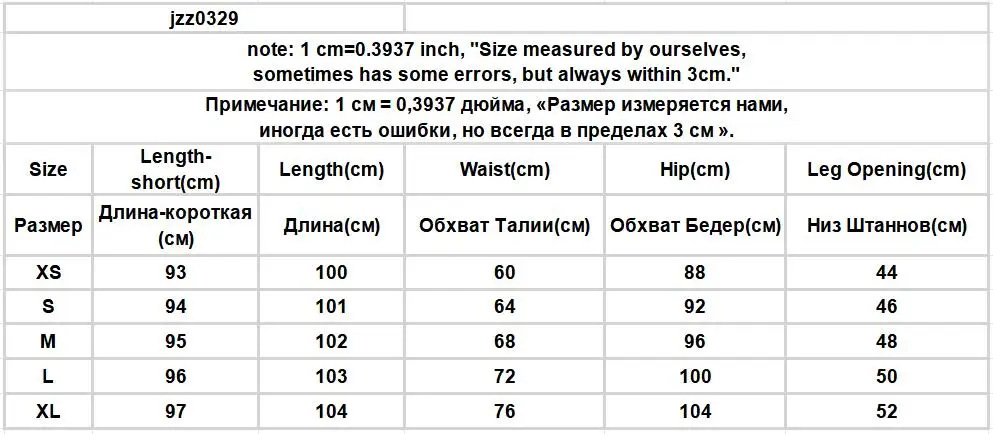 jzz0329

note: 1 cm=0.3937 inch, "Size measured by ourselves, sometimes has some errors, but always within 3cm."

Примечание: 1 см = 0,3937 дюйма, «Размер измеряется нами, иногда есть ошибки, но всегда в пределах 3 см ».

| Size | Length-short(cm) | Length(cm) | Waist(cm) | Hip(cm) | Leg Opening(cm) |
|---|---|---|---|---|---|
| Размер | Длина-короткая (см) | Длина(см) | Обхват Талии(см) | Обхват Бедер(см) | Низ Штаннов(см) |
| XS | 93 | 100 | 60 | 88 | 44 |
| S | 94 | 101 | 64 | 92 | 46 |
| M | 95 | 102 | 68 | 96 | 48 |
| L | 96 | 103 | 72 | 100 | 50 |
| XL | 97 | 104 | 76 | 104 | 52 |